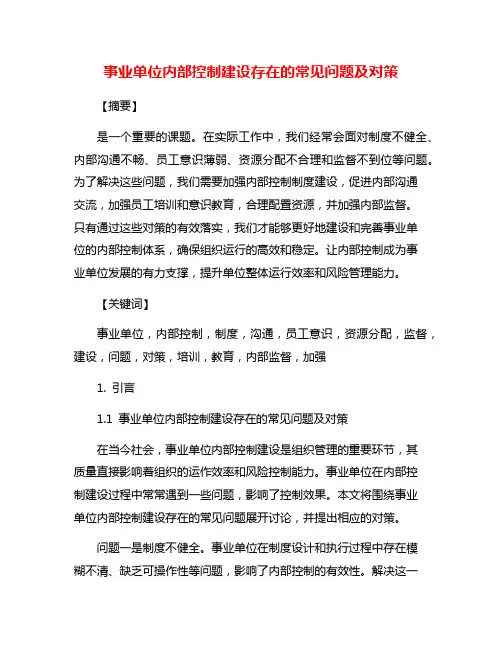 事业单位内部控制建设存在的常见问题及对策

【摘要】

是一个重要的课题。在实际工作中，我们经常会面对制度不健全、内部沟通不畅、员工意识薄弱、资源分配不合理和监督不到位等问题。为了解决这些问题，我们需要加强内部控制制度建设，促进内部沟通交流，加强员工培训和意识教育，合理配置资源，并加强内部监督。只有通过这些对策的有效落实，我们才能够更好地建设和完善事业单位的内部控制体系，确保组织运行的高效和稳定。让内部控制成为事业单位发展的有力支撑，提升单位整体运行效率和风险管理能力。

【关键词】

事业单位，内部控制，制度，沟通，员工意识，资源分配，监督，建设，问题，对策，培训，教育，内部监督，加强

1. 引言

1.1 事业单位内部控制建设存在的常见问题及对策

在当今社会，事业单位内部控制建设是组织管理的重要环节，其质量直接影响着组织的运作效率和风险控制能力。事业单位在内部控制建设过程中常常遇到一些问题，影响了控制效果。本文将围绕事业单位内部控制建设存在的常见问题展开讨论，并提出相应的对策。

问题一是制度不健全。事业单位在制度设计和执行过程中存在模糊不清、缺乏可操作性等问题，影响了内部控制的有效性。解决这一